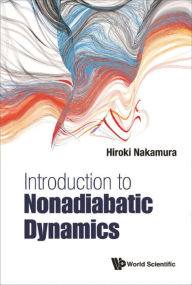 Hiroki Nakamura

Introduction to
Nonadiabatic
Dynamics

World Scientific